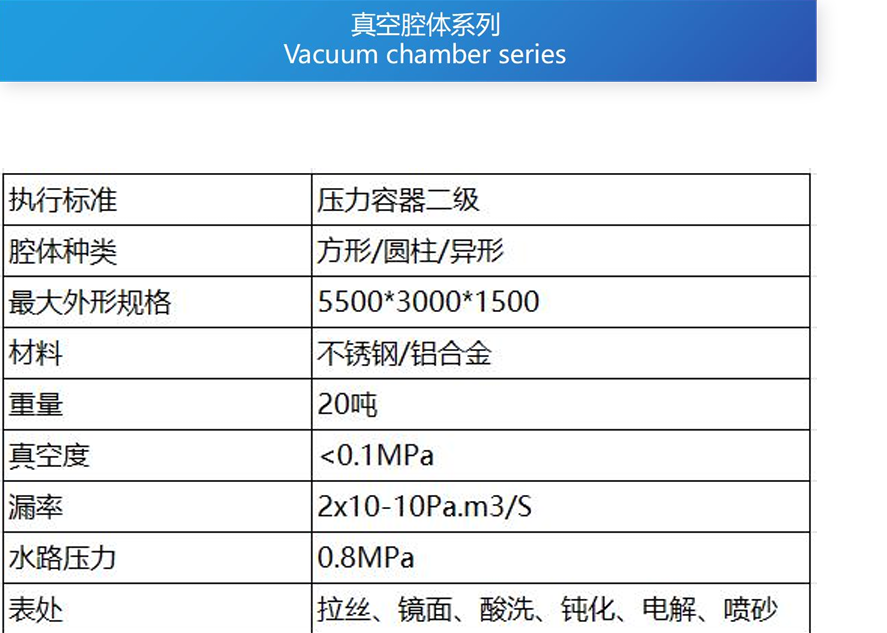 真空腔体系列
Vacuum chamber series

| 执行标准 | 压力容器二级 |
|---|---|
| 腔体种类 | 方形/圆柱/异形 |
| 最大外形规格 | 5500*3000*1500 |
| 材料 | 不锈钢/铝合金 |
| 重量 | 20吨 |
| 真空度 | <0.1MPa |
| 漏率 | 2x10-10Pa.m3/S |
| 水路压力 | 0.8MPa |
| 表处 | 拉丝、镜面、酸洗、钝化、电解、喷砂 |